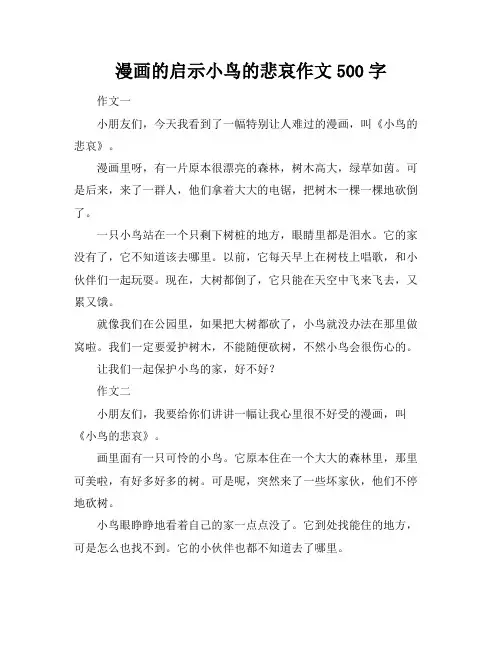 漫画的启示小鸟的悲哀作文 500 字

作文一

小朋友们，今天我看到了一幅特别让人难过的漫画，叫《小鸟的悲哀》。

漫画里呀，有一片原本很漂亮的森林，树木高大，绿草如茵。可是后来，来了一群人，他们拿着大大的电锯，把树木一棵一棵地砍倒了。

一只小鸟站在一个只剩下树桩的地方，眼睛里都是泪水。它的家没有了，它不知道该去哪里。以前，它每天早上在树枝上唱歌，和小伙伴们一起玩耍。现在，大树都倒了，它只能在天空中飞来飞去，又累又饿。

就像我们在公园里，如果把大树都砍了，小鸟就没办法在那里做窝啦。我们一定要爱护树木，不能随便砍树，不然小鸟会很伤心的。

让我们一起保护小鸟的家，好不好？

作文二

小朋友们，我要给你们讲讲一幅让我心里很不好受的漫画，叫《小鸟的悲哀》。

画里面有一只可怜的小鸟。它原本住在一个大大的森林里，那里可美啦，有好多好多的树。可是呢，突然来了一些坏家伙，他们不停地砍树。

小鸟眼睁睁地看着自己的家一点点没了。它到处找能住的地方，可是怎么也找不到。它的小伙伴也都不知道去了哪里。